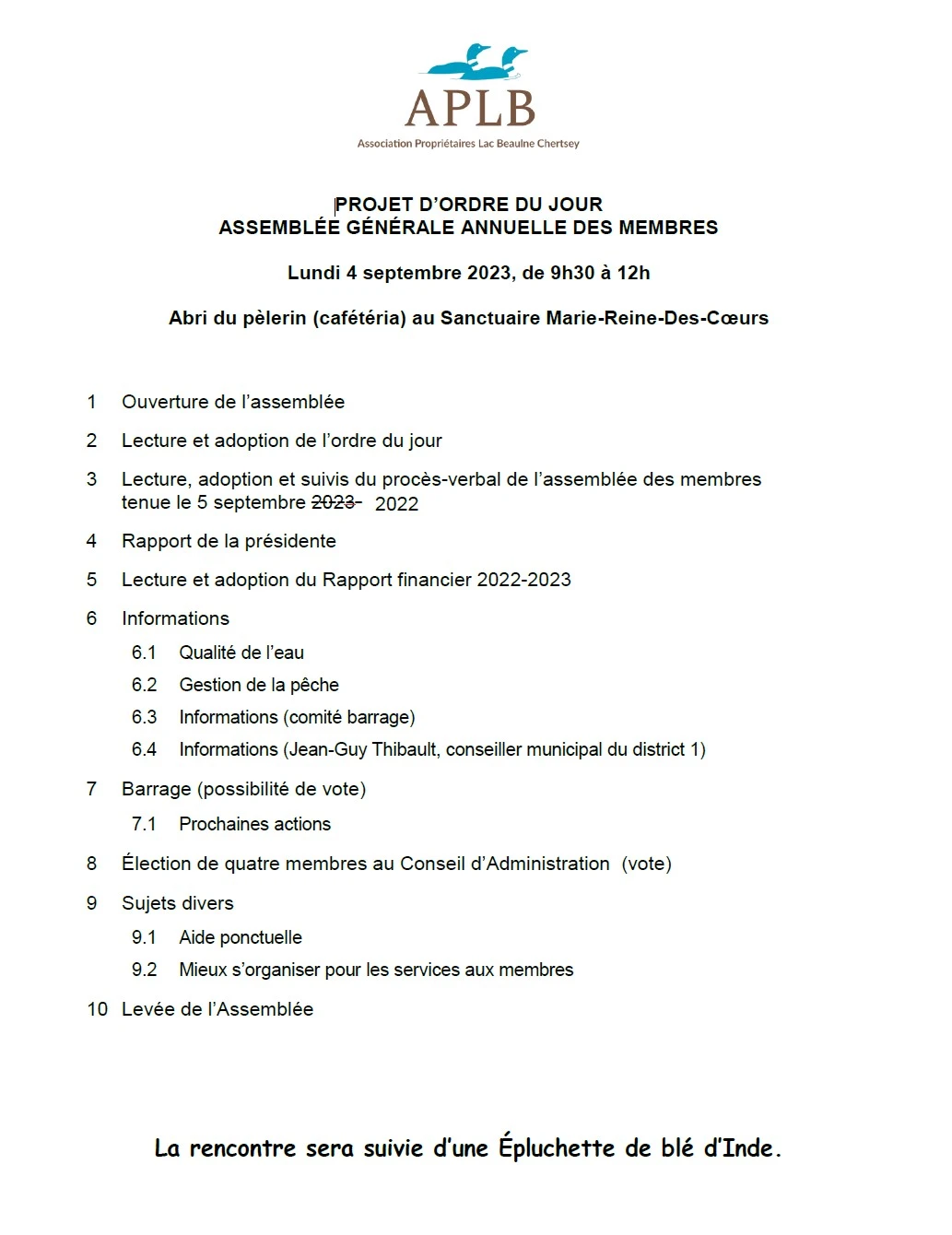 APLB
Association Propriétaires Lac Beaulne Chertsey

PROJET D'ORDRE DU JOUR
ASSEMBLÉE GÉNÉRALE ANNUELLE DES MEMBRES

Lundi 4 septembre 2023, de 9h30 à 12h

Abri du pèlerin (cafétéria) au Sanctuaire Marie-Reine-Des-Cœurs

1 Ouverture de l'assemblée

2 Lecture et adoption de l'ordre du jour

3 Lecture, adoption et suivis du procès-verbal de l'assemblée des membres tenue le 5 septembre ~~2023~~ 2022

4 Rapport de la présidente

5 Lecture et adoption du Rapport financier 2022-2023

6 Informations

6.1 Qualité de l'eau

6.2 Gestion de la pêche

6.3 Informations (comité barrage)

6.4 Informations (Jean-Guy Thibault, conseiller municipal du district 1)

7 Barrage (possibilité de vote)

7.1 Prochaines actions

8 Élection de quatre membres au Conseil d'Administration (vote)

9 Sujets divers

9.1 Aide ponctuelle

9.2 Mieux s'organiser pour les services aux membres

10 Levée de l'Assemblée

La rencontre sera suivie d'une Épluchette de blé d'Inde.